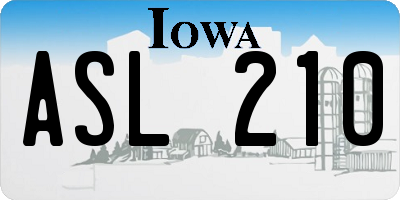 IOWA

ASL 210